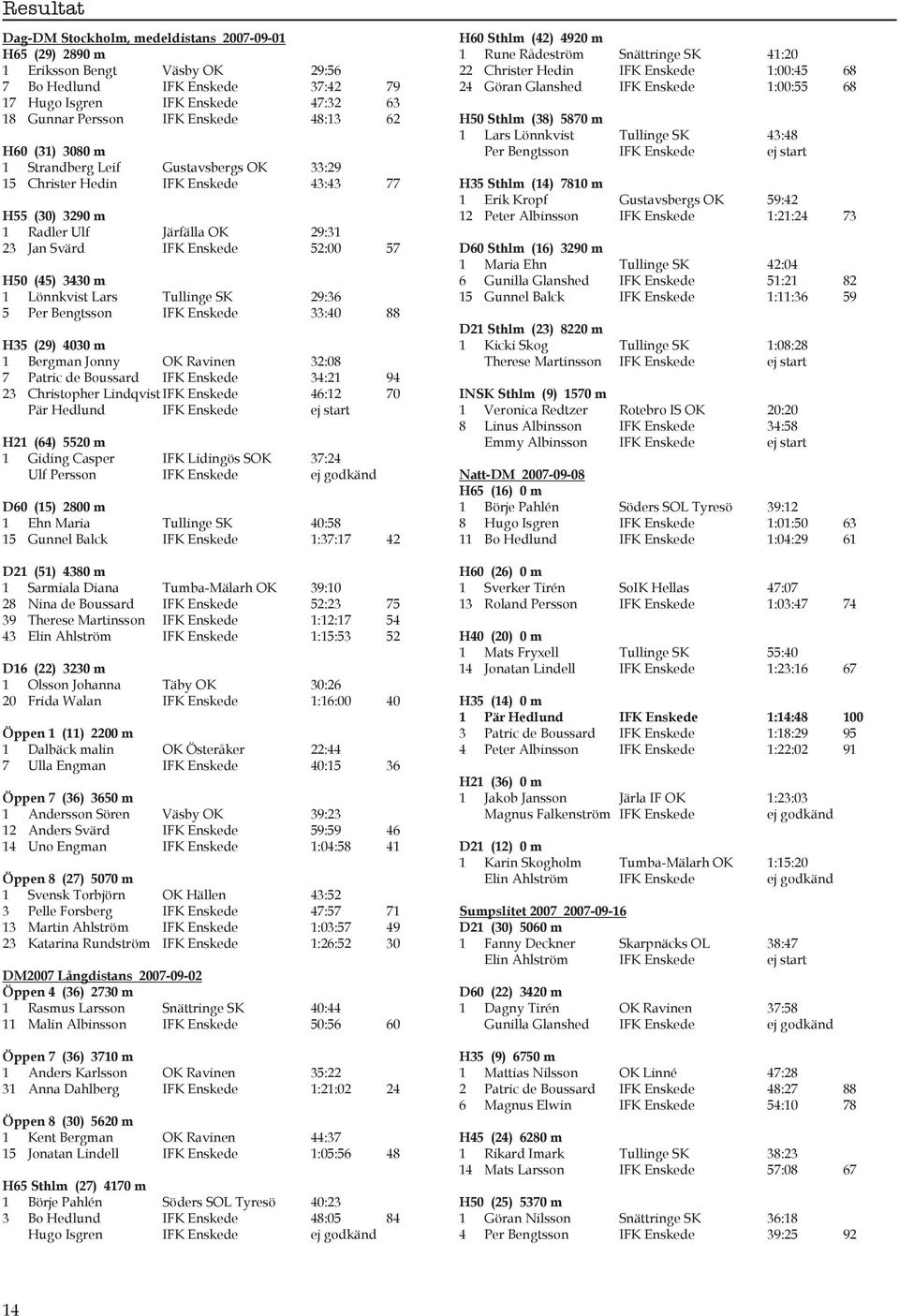 Resultat

Dag-DM Stockholm, medeldistans 2007-09-01
H65 (29) 2890 m
1 Eriksson Bengt Väsby OK 29:56
7 Bo Hedlund IFK Enskede 37:42 79
17 Hugo Isgren IFK Enskede 47:32 63
18 Gunnar Persson IFK Enskede 48:13 62

H60 (31) 3080 m
1 Strandberg Leif Gustavsbergs OK 33:29
15 Christer Hedin IFK Enskede 43:43 77

H55 (30) 3290 m
1 Radler Ulf Järfälla OK 29:31
23 Jan Svärd IFK Enskede 52:00 57

H50 (45) 3430 m
1 Lönnkvist Lars Tullinge SK 29:36
5 Per Bengtsson IFK Enskede 33:40 88

H35 (29) 4030 m
1 Bergman Jonny OK Ravinen 32:08
7 Patric de Boussard IFK Enskede 34:21 94
23 Christopher Lindqvist IFK Enskede 46:12 70
Pär Hedlund IFK Enskede ej start

H21 (64) 5520 m
1 Giding Casper IFK Lidingös SOK 37:24
Ulf Persson IFK Enskede ej godkänd

D60 (15) 2800 m
1 Ehn Maria Tullinge SK 40:58
15 Gunnel Balck IFK Enskede 1:37:17 42

D21 (51) 4380 m
1 Sarmiala Diana Tumba-Mälarh OK 39:10
28 Nina de Boussard IFK Enskede 52:23 75
39 Therese Martinsson IFK Enskede 1:12:17 54
43 Elin Ahlström IFK Enskede 1:15:53 52

D16 (22) 3230 m
1 Olsson Johanna Täby OK 30:26
20 Frida Walan IFK Enskede 1:16:00 40

Öppen 1 (11) 2200 m
1 Dalbäck malin OK Österåker 22:44
7 Ulla Engman IFK Enskede 40:15 36

Öppen 7 (36) 3650 m
1 Andersson Sören Väsby OK 39:23
12 Anders Svärd IFK Enskede 59:59 46
14 Uno Engman IFK Enskede 1:04:58 41

Öppen 8 (27) 5070 m
1 Svensk Torbjörn OK Hällen 43:52
3 Pelle Forsberg IFK Enskede 47:57 71
13 Martin Ahlström IFK Enskede 1:03:57 49
23 Katarina Rundström IFK Enskede 1:26:52 30

DM2007 Långdistans 2007-09-02
Öppen 4 (36) 2730 m
1 Rasmus Larsson Snättringe SK 40:44
11 Malin Albinsson IFK Enskede 50:56 60

Öppen 7 (36) 3710 m
1 Anders Karlsson OK Ravinen 35:22
31 Anna Dahlberg IFK Enskede 1:21:02 24

Öppen 8 (30) 5620 m
1 Kent Bergman OK Ravinen 44:37
15 Jonatan Lindell IFK Enskede 1:05:56 48

H65 Sthlm (27) 4170 m
1 Börje Pahlén Söders SOL Tyresö 40:23
3 Bo Hedlund IFK Enskede 48:05 84
Hugo Isgren IFK Enskede ej godkänd

H60 Sthlm (42) 4920 m
1 Rune Rådeström Snättringe SK 41:20
22 Christer Hedin IFK Enskede 1:00:45 68
24 Göran Glanshed IFK Enskede 1:00:55 68

H50 Sthlm (38) 5870 m
1 Lars Lönnkvist Tullinge SK 43:48
Per Bengtsson IFK Enskede ej start

H35 Sthlm (14) 7810 m
1 Erik Kropf Gustavsbergs OK 59:42
12 Peter Albinsson IFK Enskede 1:21:24 73

D60 Sthlm (16) 3290 m
1 Maria Ehn Tullinge SK 42:04
6 Gunilla Glanshed IFK Enskede 51:21 82
15 Gunnel Balck IFK Enskede 1:11:36 59

D21 Sthlm (23) 8220 m
1 Kicki Skog Tullinge SK 1:08:28
Therese Martinsson IFK Enskede ej start

INSK Sthlm (9) 1570 m
1 Veronica Redtzer Rotebro IS OK 20:20
8 Linus Albinsson IFK Enskede 34:58
Emmy Albinsson IFK Enskede ej start

Natt-DM 2007-09-08
H65 (16) 0 m
1 Börje Pahlén Söders SOL Tyresö 39:12
8 Hugo Isgren IFK Enskede 1:01:50 63
11 Bo Hedlund IFK Enskede 1:04:29 61

H60 (26) 0 m
1 Sverker Tirén SoIK Hellas 47:07
13 Roland Persson IFK Enskede 1:03:47 74

H40 (20) 0 m
1 Mats Fryxell Tullinge SK 55:40
14 Jonatan Lindell IFK Enskede 1:23:16 67

H35 (14) 0 m
1 Pär Hedlund IFK Enskede 1:14:48 100
3 Patric de Boussard IFK Enskede 1:18:29 95
4 Peter Albinsson IFK Enskede 1:22:02 91

H21 (36) 0 m
1 Jakob Jansson Järla IF OK 1:23:03
Magnus Falkenström IFK Enskede ej godkänd

D21 (12) 0 m
1 Karin Skogholm Tumba-Mälarh OK 1:15:20
Elin Ahlström IFK Enskede ej godkänd

Sumpslitet 2007 2007-09-16
D21 (30) 5060 m
1 Fanny Deckner Skarpnäcks OL 38:47
Elin Ahlström IFK Enskede ej start

D60 (22) 3420 m
1 Dagny Tirén OK Ravinen 37:58
Gunilla Glanshed IFK Enskede ej godkänd

H35 (9) 6750 m
1 Mattias Nilsson OK Linné 47:28
2 Patric de Boussard IFK Enskede 48:27 88
6 Magnus Elwin IFK Enskede 54:10 78

H45 (24) 6280 m
1 Rikard Imark Tullinge SK 38:23
14 Mats Larsson IFK Enskede 57:08 67

H50 (25) 5370 m
1 Göran Nilsson Snättringe SK 36:18
4 Per Bengtsson IFK Enskede 39:25 92

14